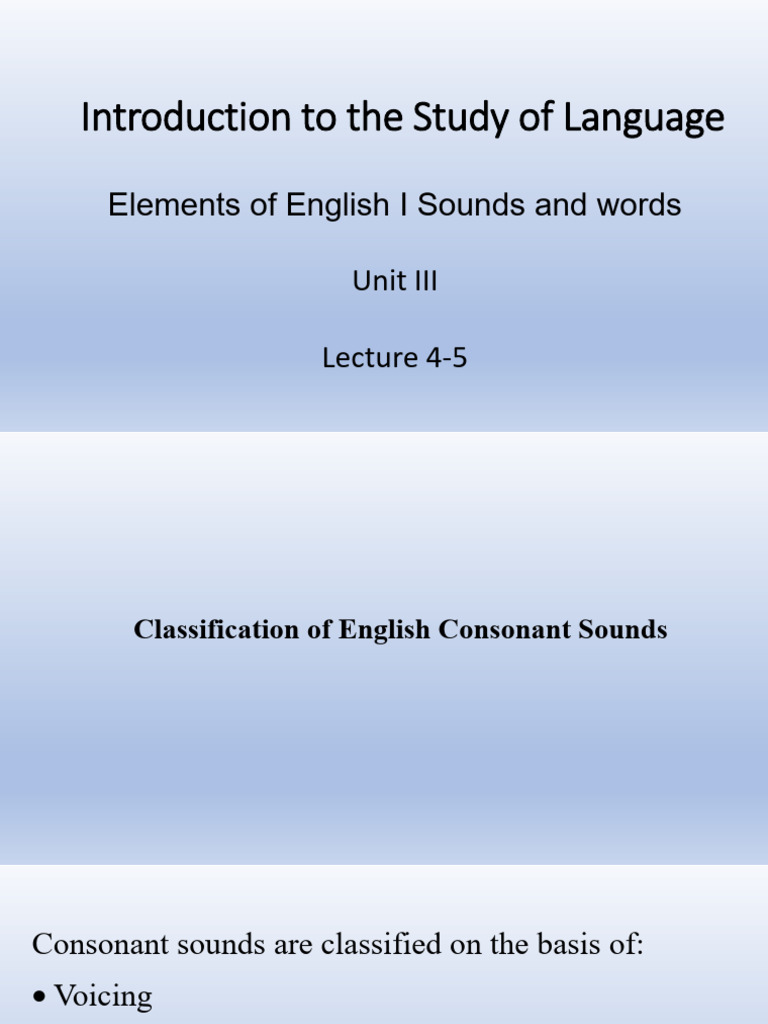 Introduction to the Study of Language

Elements of English I Sounds and words

Unit III

Lecture 4-5

Classification of English Consonant Sounds

Consonant sounds are classified on the basis of:

• Voicing